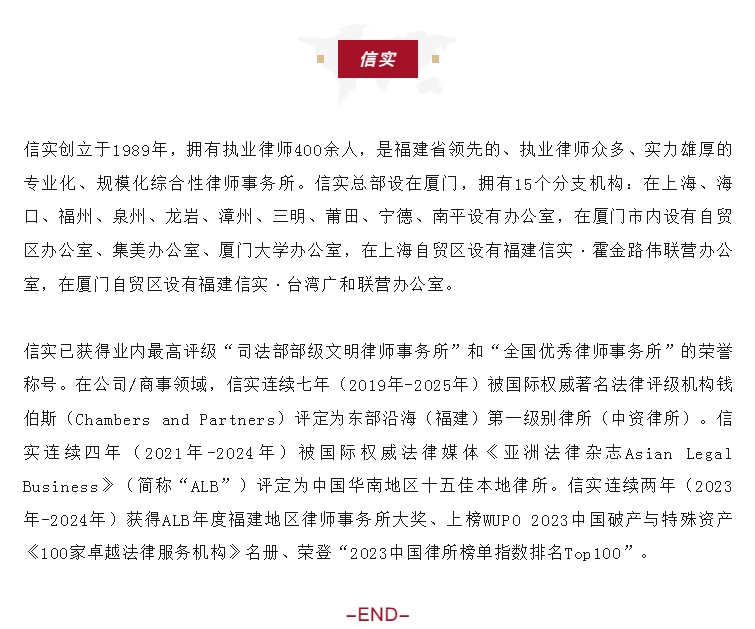 信实

信实创立于1989年，拥有执业律师400余人，是福建省领先的、执业律师众多、实力雄厚的专业化、规模化综合性律师事务所。信实总部设在厦门，拥有15个分支机构：在上海、海口、福州、泉州、龙岩、漳州、三明、莆田、宁德、南平设有办公室，在厦门市内设有自贸区办公室、集美办公室、厦门大学办公室，在上海自贸区设有福建信实·霍金路伟联营办公室，在厦门自贸区设有福建信实·台湾广和联营办公室。

信实已获得业内最高评级“司法部部级文明律师事务所”和“全国优秀律师事务所”的荣誉称号。在公司/商事领域，信实连续七年（2019年-2025年）被国际权威著名法律评级机构钱伯斯（Chambers and Partners）评定为东部沿海（福建）第一级别律所（中资律所）。信实连续四年（2021年-2024年）被国际权威法律媒体《亚洲法律杂志Asian Legal Business》（简称“ALB”）评定为中国华南地区十五佳本地律所。信实连续两年（2023年-2024年）获得ALB年度福建地区律师事务所大奖、上榜WUPO 2023中国破产与特殊资产《100家卓越法律服务机构》名册、荣登“2023中国律所榜单指数排名Top100”。

-END-